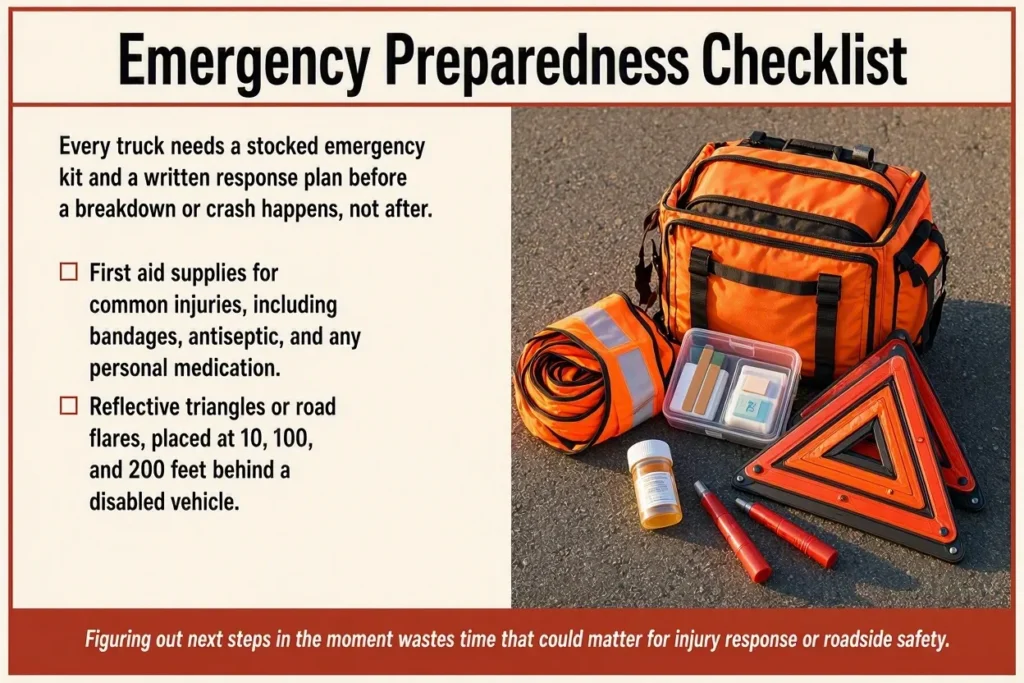 Emergency Preparedness Checklist

Every truck needs a stocked emergency kit and a written response plan before a breakdown or crash happens, not after.

☐ First aid supplies for common injuries, including bandages, antiseptic, and any personal medication.

☐ Reflective triangles or road flares, placed at 10, 100, and 200 feet behind a disabled vehicle.

Figuring out next steps in the moment wastes time that could matter for injury response or roadside safety.